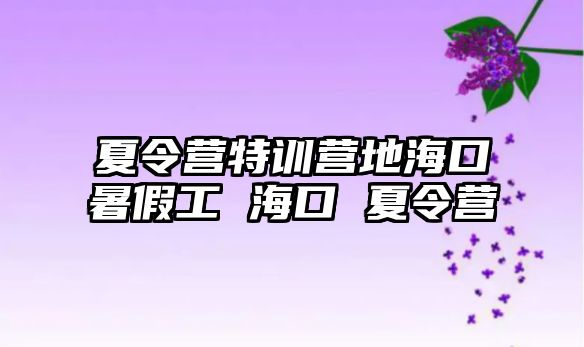 夏令营特训营地海口暑假工 海口 夏令营